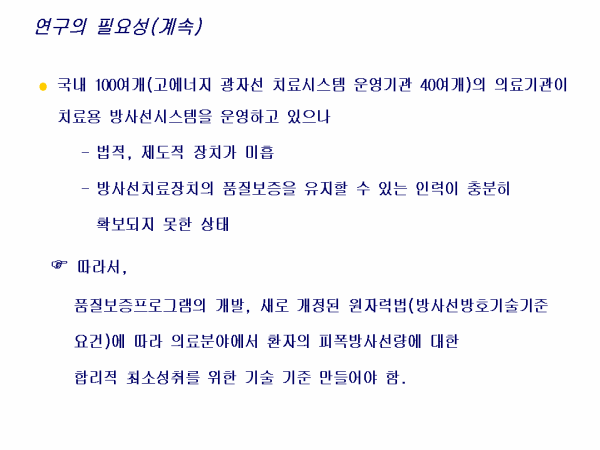 연구의 필요성(계속)

• 국내 100여개(고에너지 광자선 치료시스템 운영기관 40여개)의 의료기관이 치료용 방사선시스템을 운영하고 있으나

- 법적, 제도적 장치가 미흡

- 방사선치료장치의 품질보증을 유지할 수 있는 인력이 충분히 확보되지 못한 상태

☞ 따라서,

품질보증프로그램의 개발, 새로 개정된 원자력법(방사선방호기술기준 요건)에 따라 의료분야에서 환자의 피폭방사선량에 대한 합리적 최소성취를 위한 기술 기준 만들어야 함.